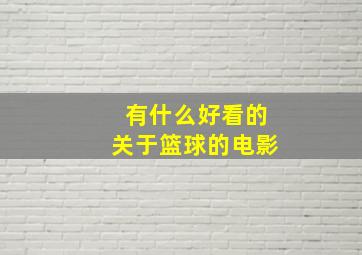 有什么好看的
关于篮球的电影